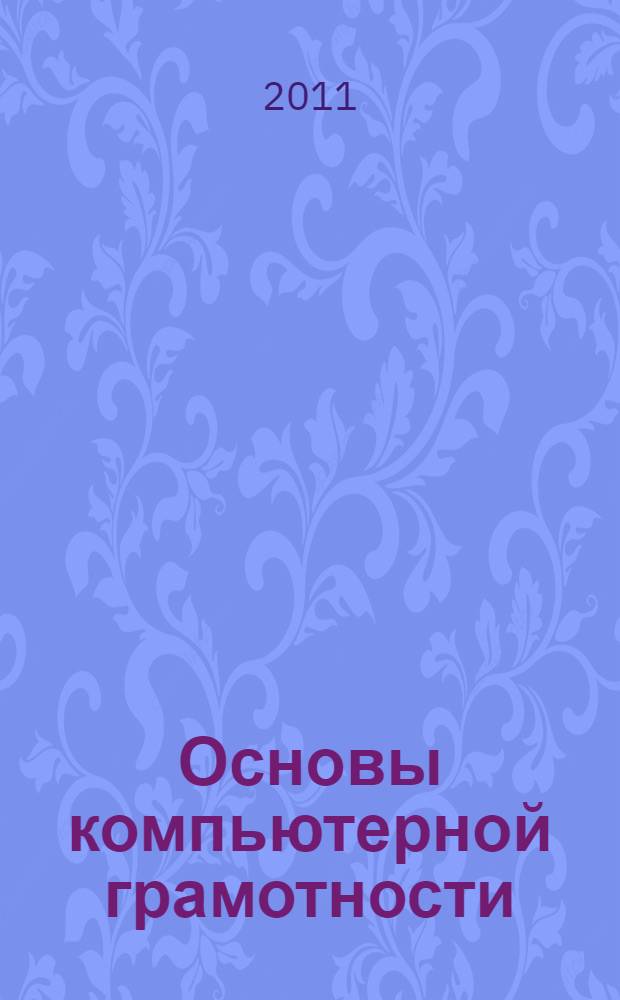 2011

Основы компьютерной грамотности